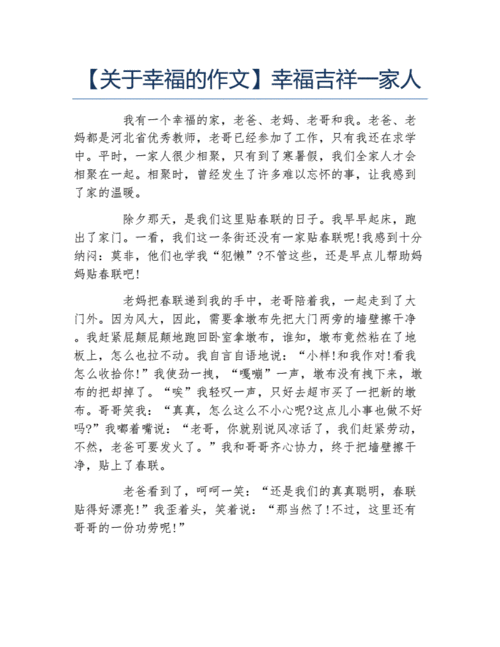 【关于幸福的作文】幸福吉祥一家人

我有一个幸福的家，老爸、老妈、老哥和我。老爸、老妈都是河北省优秀教师，老哥已经参加了工作，只有我还在求学中。平时，一家人很少相聚，只有到了寒暑假，我们全家人才会相聚在一起。相聚时，曾经发生了许多难以忘怀的事，让我感到了家的温暖。

除夕那天，是我们这里贴春联的日子。我早早起床，跑出了家门。一看，我们这一条街还没有一家贴春联呢!我感到十分纳闷：莫非，他们也学我“犯懒”?不管这些，还是早点儿帮助妈妈贴春联吧!

老妈把春联递到我的手中，老哥陪着我，一起走到了大门外。因为风大，因此，需要拿墩布先把大门两旁的墙壁擦干净。我赶紧屁颠屁颠地跑回卧室拿墩布，谁知，墩布竟然粘在了地板上，怎么也拉不动。我自言自语地说：“小样!和我作对!看我怎么收拾你!”我使劲一拽，“嘎嘣”一声，墩布没有拽下来，墩布的把却掉了。“唉”我轻叹一声，只好去超市买了一把新的墩布。哥哥笑我：“真真，怎么这么不小心呢?这点儿小事也做不好吗?”我嘟着嘴说：“老哥，你就别说风凉话了，我们赶紧劳动，不然，老爸可要发火了。”我和哥哥齐心协力，终于把墙壁擦干净，贴上了春联。

老爸看到了，呵呵一笑：“还是我们的真真聪明，春联贴得好漂亮!”我歪着头，笑着说：“那当然了!不过，这里还有哥哥的一份功劳呢!”